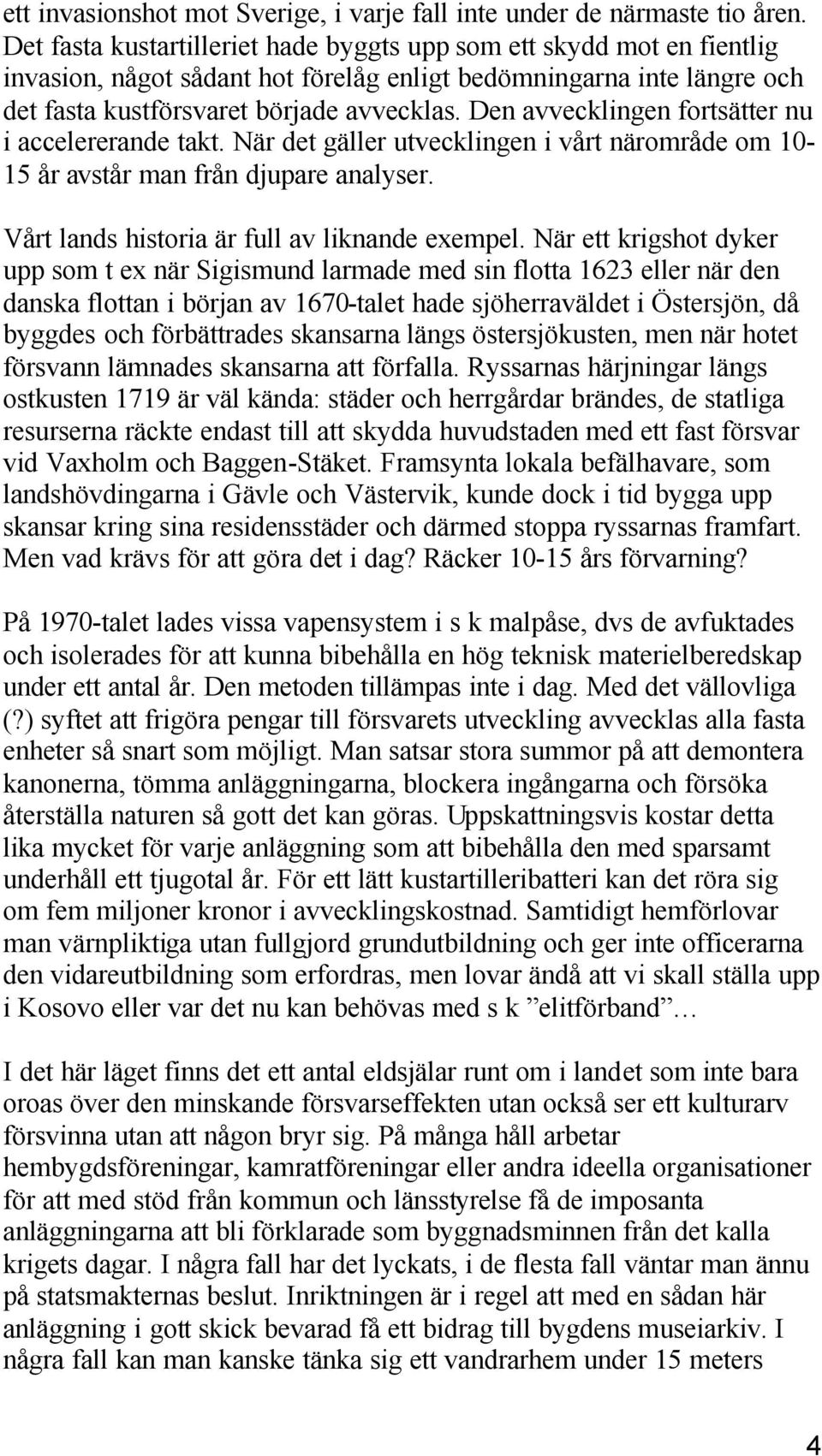 ett invasionshot mot Sverige, i varje fall inte under de närmaste tio åren. Det fasta kustartilleriet hade byggts upp som ett skydd mot en fientlig invasion, något sådant hot förelåg enligt bedömningarna inte längre och det fasta kustförsvaret började avvecklas. Den avvecklingen fortsätter nu i accelererande takt. När det gäller utvecklingen i vårt närområde om 10-15 år avstår man från djupare analyser.

Vårt lands historia är full av liknande exempel. När ett krigshot dyker upp som t ex när Sigismund larmade med sin flotta 1623 eller när den danska flottan i början av 1670-talet hade sjöherraväldet i Östersjön, då byggdes och förbättrades skansarna längs östersjökusten, men när hotet försvann lämnades skansarna att förfalla. Ryssarnas härjningar längs ostkusten 1719 är väl kända: städer och herrgårdar brändes, de statliga resurserna räckte endast till att skydda huvudstaden med ett fast försvar vid Vaxholm och Baggen-Stäket. Framsynta lokala befälhavare, som landshövdingarna i Gävle och Västervik, kunde dock i tid bygga upp skansar kring sina residensstäder och därmed stoppa ryssarnas framfart. Men vad krävs för att göra det i dag? Räcker 10-15 års förvarning?

På 1970-talet lades vissa vapensystem i s k malpåse, dvs de avfuktades och isolerades för att kunna bibehålla en hög teknisk materielberedskap under ett antal år. Den metoden tillämpas inte i dag. Med det vällovliga (?) syftet att frigöra pengar till försvarets utveckling avvecklas alla fasta enheter så snart som möjligt. Man satsar stora summor på att demontera kanonerna, tömma anläggningarna, blockera ingångarna och försöka återställa naturen så gott det kan göras. Uppskattningsvis kostar detta lika mycket för varje anläggning som att bibehålla den med sparsamt underhåll ett tjugotal år. För ett lätt kustartilleribatteri kan det röra sig om fem miljoner kronor i avvecklingskostnad. Samtidigt hemförlovar man värnpliktiga utan fullgjord grundutbildning och ger inte officerarna den vidareutbildning som erfordras, men lovar ändå att vi skall ställa upp i Kosovo eller var det nu kan behövas med s k ”elitförband”…

I det här läget finns det ett antal eldsjälar runt om i landet som inte bara oroas över den minskande försvarseffekten utan också ser ett kulturarv försvinna utan att någon bryr sig. På många håll arbetar hembygdsföreningar, kamratföreningar eller andra ideella organisationer för att med stöd från kommun och länsstyrelse få de imposanta anläggningarna att bli förklarade som byggnadsminnen från det kalla krigets dagar. I några fall har det lyckats, i de flesta fall väntar man ännu på statsmakternas beslut. Inriktningen är i regel att med en sådan här anläggning i gott skick bevarad få ett bidrag till bygdens museiarkiv. I några fall kan man kanske tänka sig ett vandrarhem under 15 meters

4